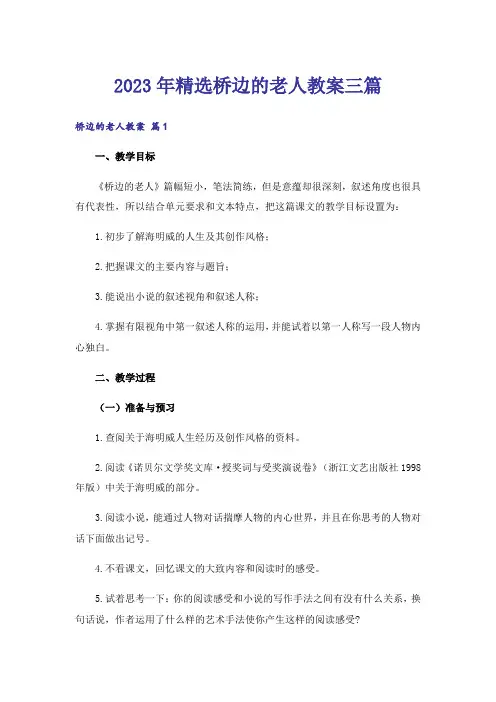 2023年精选桥边的老人教案三篇

桥边的老人教案 篇1

一、教学目标

《桥边的老人》篇幅短小，笔法简练，但是意蕴却很深刻，叙述角度也很具有代表性，所以结合单元要求和文本特点，把这篇课文的教学目标设置为：

1.初步了解海明威的人生及其创作风格；

2.把握课文的主要内容与题旨；

3.能说出小说的叙述视角和叙述人称；

4.掌握有限视角中第一叙述人称的运用，并能试着以第一人称写一段人物内心独白。

二、教学过程

（一）准备与预习

1.查阅关于海明威人生经历及创作风格的资料。

2.阅读《诺贝尔文学奖文库·授奖词与受奖演说卷》（浙江文艺出版社1998年版）中关于海明威的部分。

3.阅读小说，能通过人物对话揣摩人物的内心世界，并且在你思考的人物对话下面做出记号。

4.不看课文，回忆课文的大致内容和阅读时的感受。

5.试着思考一下：你的阅读感受和小说的写作手法之间有没有什么关系，换句话说，作者运用了什么样的艺术手法使你产生这样的阅读感受？